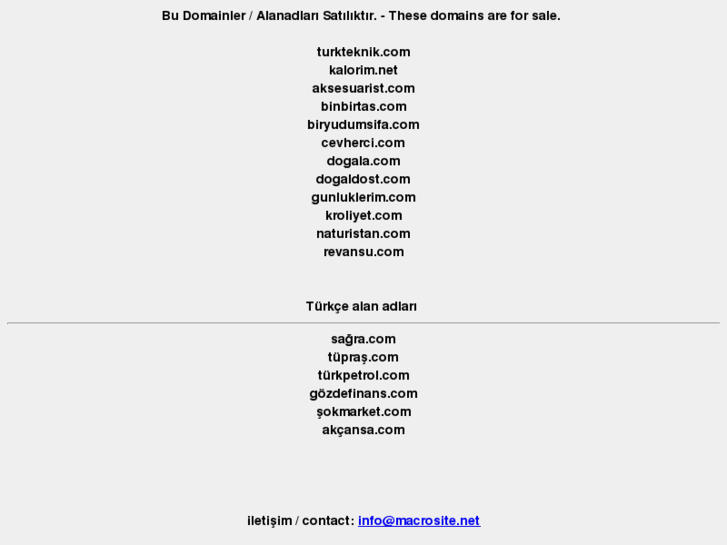 Bu Domainler / Alanadları Satılıktır. - These domains are for sale.

turkteknik.com
kalorim.net
aksesuarist.com
binbirtas.com
biryudumsifa.com
cevherci.com
dogala.com
dogaldost.com
gunluklerim.com
kroliyet.com
naturistan.com
revansu.com

Türkçe alan adları

sağra.com
tüpraş.com
türkpetrol.com
gözdefinans.com
şokmarket.com
akçansa.com

iletişim / contact: info@macrosite.net